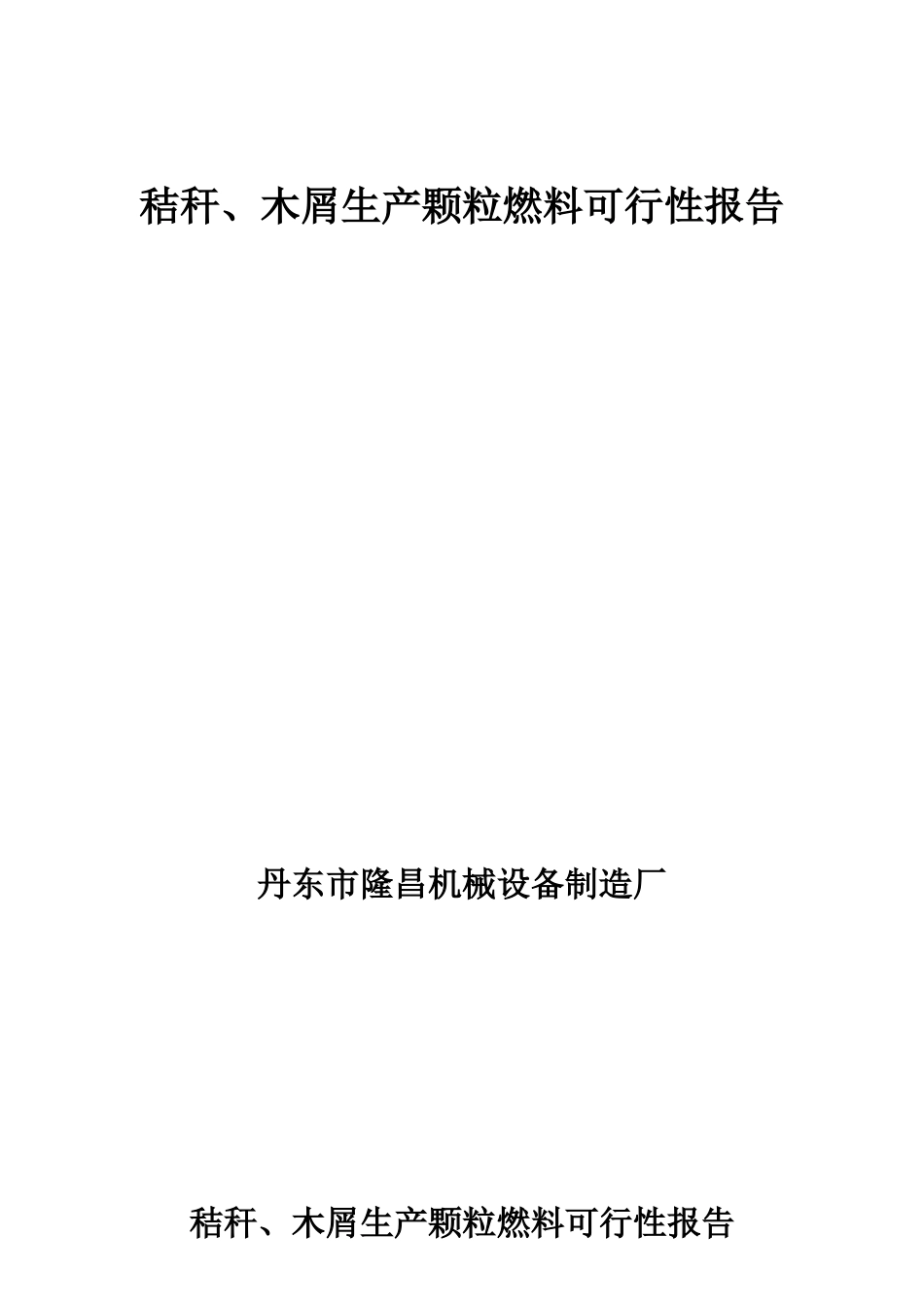 秸秆、木屑生产颗粒燃料可行性报告

丹东市隆昌机械设备制造厂

秸秆、木屑生产颗粒燃料可行性报告